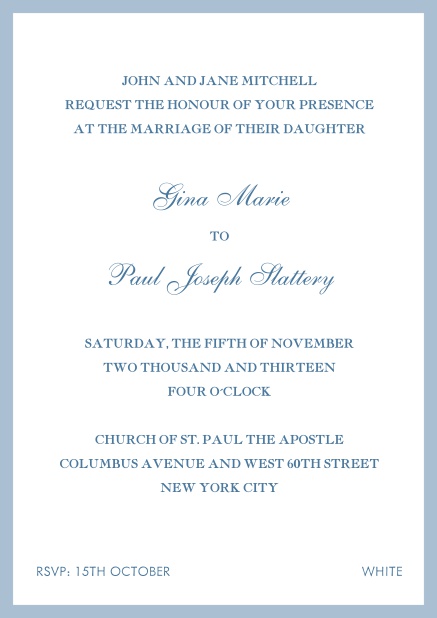 JOHN AND JANE MITCHELL
REQUEST THE HONOUR OF YOUR PRESENCE
AT THE MARRIAGE OF THEIR DAUGHTER

Gina Marie

TO

Paul Joseph Slattery

SATURDAY, THE FIFTH OF NOVEMBER
TWO THOUSAND AND THIRTEEN
FOUR O'CLOCK

CHURCH OF ST. PAUL THE APOSTLE
COLUMBUS AVENUE AND WEST 60TH STREET
NEW YORK CITY

RSVP: 15TH OCTOBER

WHITE